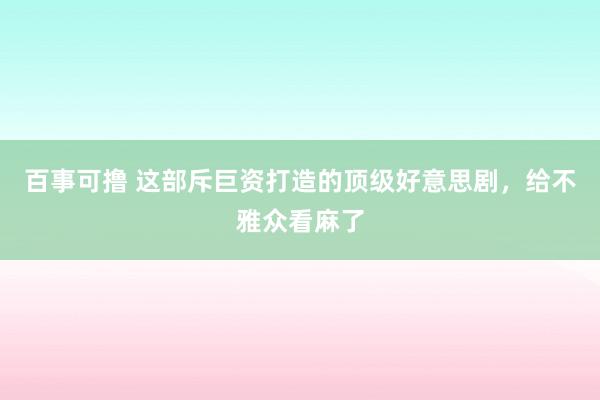 百事可撸 这部斥巨资打造的顶级好意思剧，给不雅众看麻了